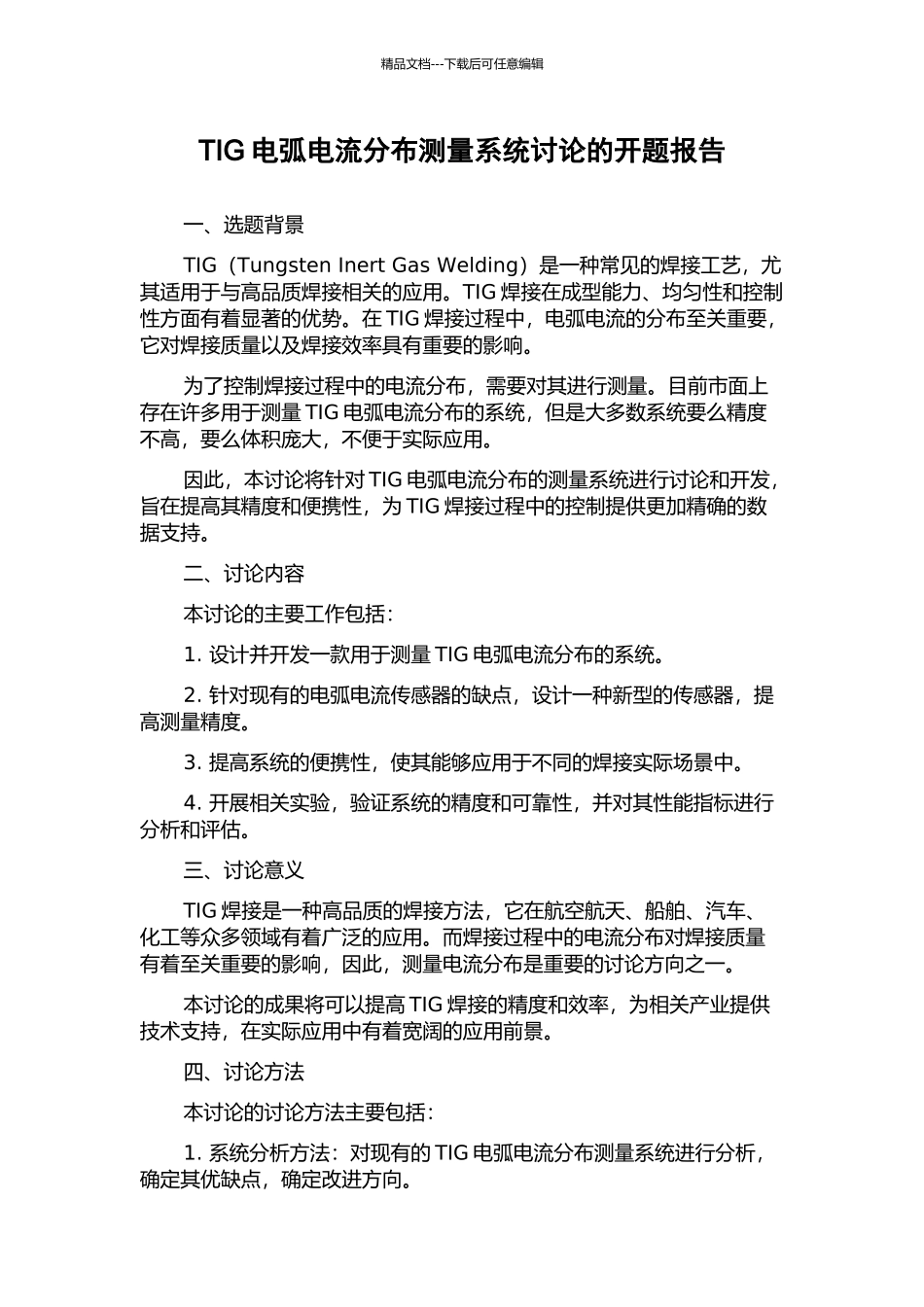 精品文档---下载后可任意编辑

TIG 电弧电流分布测量系统讨论的开题报告

一、选题背景

TIG（Tungsten Inert Gas Welding）是一种常见的焊接工艺，尤其适用于与高品质焊接相关的应用。TIG 焊接在成型能力、均匀性和控制性方面有着显著的优势。在 TIG 焊接过程中，电弧电流的分布至关重要，它对焊接质量以及焊接效率具有重要的影响。

为了控制焊接过程中的电流分布，需要对其进行测量。目前市面上存在许多用于测量 TIG 电弧电流分布的系统，但是大多数系统要么精度不高，要么体积庞大，不便于实际应用。

因此，本讨论将针对 TIG 电弧电流分布的测量系统进行讨论和开发，旨在提高其精度和便携性，为 TIG 焊接过程中的控制提供更加精确的数据支持。

二、讨论内容

本讨论的主要工作包括：

1. 设计并开发一款用于测量 TIG 电弧电流分布的系统。

2. 针对现有的电弧电流传感器的缺点，设计一种新型的传感器，提高测量精度。

3. 提高系统的便携性，使其能够应用于不同的焊接实际场景中。

4. 开展相关实验，验证系统的精度和可靠性，并对其性能指标进行分析和评估。

三、讨论意义

TIG 焊接是一种高品质的焊接方法，它在航空航天、船舶、汽车、化工等众多领域有着广泛的应用。而焊接过程中的电流分布对焊接质量有着至关重要的影响，因此，测量电流分布是重要的讨论方向之一。

本讨论的成果将可以提高 TIG 焊接的精度和效率，为相关产业提供技术支持，在实际应用中有着宽阔的应用前景。

四、讨论方法

本讨论的讨论方法主要包括：

1. 系统分析方法：对现有的 TIG 电弧电流分布测量系统进行分析，确定其优缺点，确定改进方向。